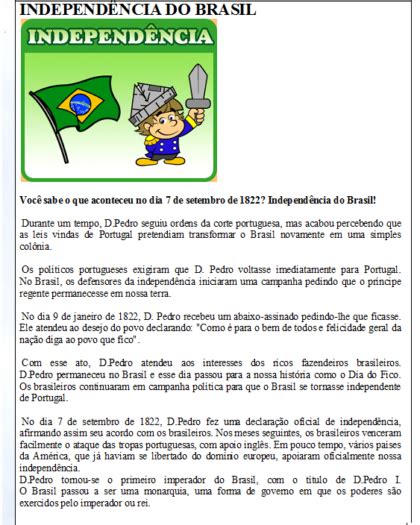 INDEPENDÊNCIA DO BRASIL

INDEPENDÊNCIA

Você sabe o que aconteceu no dia 7 de setembro de 1822? Independência do Brasil!

Durante um tempo, D.Pedro seguiu ordens da corte portuguesa, mas acabou percebendo que as leis vindas de Portugal pretendiam transformar o Brasil novamente em uma simples colônia.

Os políticos portugueses exigiram que D. Pedro voltasse imediatamente para Portugal. No Brasil, os defensores da independência iniciaram uma campanha pedindo que o príncipe regente permanecesse em nossa terra.

No dia 9 de janeiro de 1822, D. Pedro recebeu um abaixo-assinado pedindo-lhe que ficasse. Ele atendeu ao desejo do povo declarando: "Como é para o bem de todos e felicidade geral da nação diga ao povo que fico".

Com esse ato, D.Pedro atendeu aos interesses dos ricos fazendeiros brasileiros. D.Pedro permaneceu no Brasil e esse dia passou para a nossa história como o Dia do Fico. Os brasileiros continuaram em campanha política para que o Brasil se tornasse independente de Portugal.

No dia 7 de setembro de 1822, D.Pedro fez uma declaração oficial de independência, afirmando assim seu acordo com os brasileiros. Nos meses seguintes, os brasileiros venceram facilmente o ataque das tropas portuguesas, com apoio inglês. Em pouco tempo, vários países da América, que já haviam se libertado do domínio europeu, apoiaram oficialmente nossa independência.
D.Pedro tornou-se o primeiro imperador do Brasil, com o título de D.Pedro I. O Brasil passou a ser uma monarquia, uma forma de governo em que os poderes são exercidos pelo imperador ou rei.